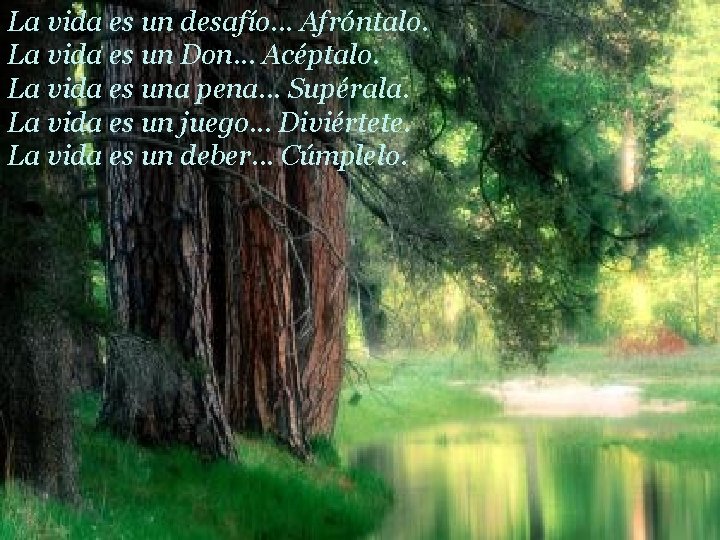 La vida es un desafío... Afróntalo.
La vida es un Don... Acéptalo.
La vida es una pena... Supérala.
La vida es un juego... Diviértete.
La vida es un deber... Cúmplelo.